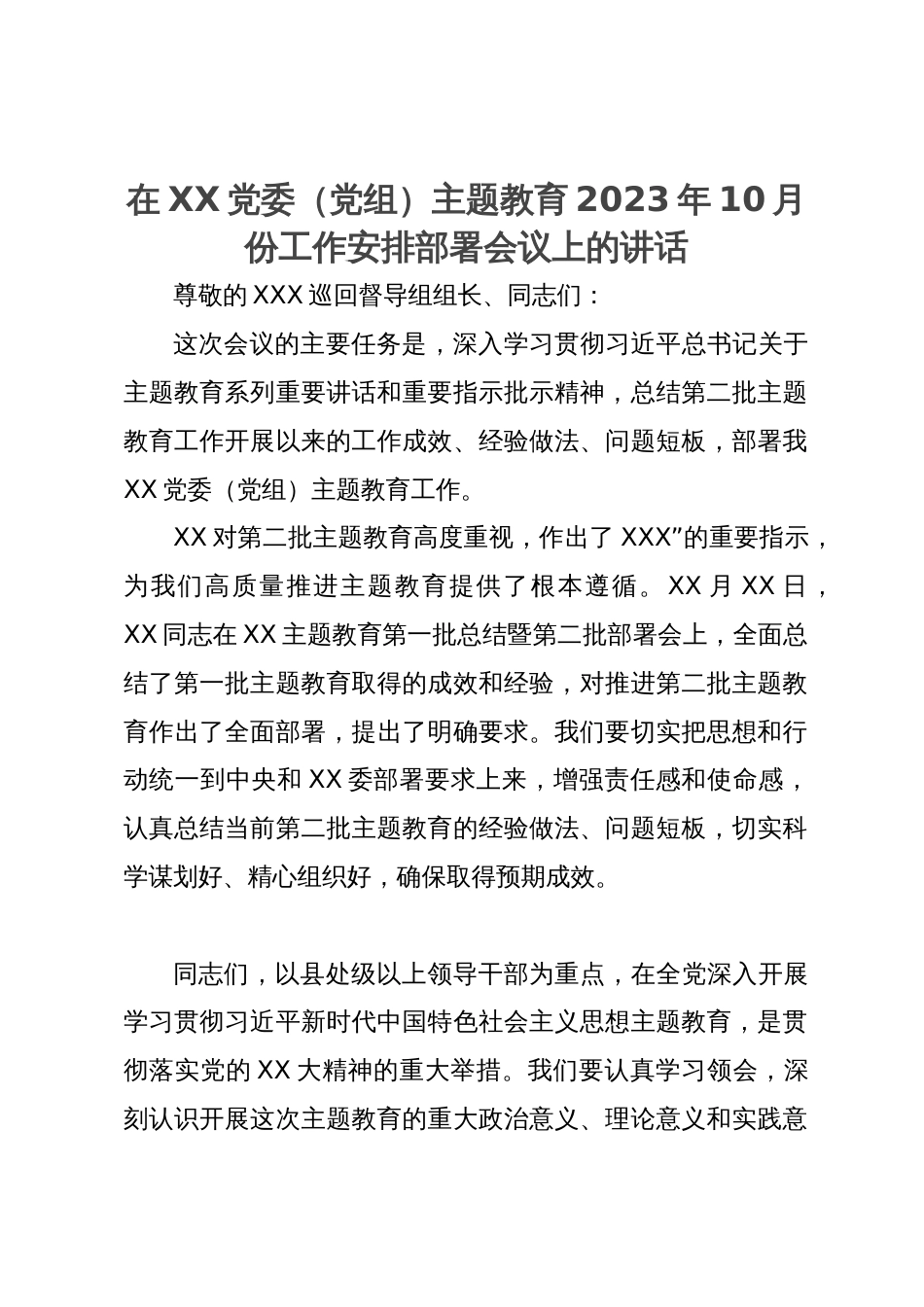 在XX党委（党组）主题教育2023年10月份工作安排部署会议上的讲话

尊敬的XXX巡回督导组组长、同志们：

这次会议的主要任务是，深入学习贯彻习近平总书记关于主题教育系列重要讲话和重要指示批示精神，总结第二批主题教育工作开展以来的工作成效、经验做法、问题短板，部署我XX党委（党组）主题教育工作。

XX对第二批主题教育高度重视，作出了XXX”的重要指示，为我们高质量推进主题教育提供了根本遵循。XX月XX日，XX同志在XX主题教育第一批总结暨第二批部署会上，全面总结了第一批主题教育取得的成效和经验，对推进第二批主题教育作出了全面部署，提出了明确要求。我们要切实把思想和行动统一到中央和XX委部署要求上来，增强责任感和使命感，认真总结当前第二批主题教育的经验做法、问题短板，切实科学谋划好、精心组织好，确保取得预期成效。

同志们，以县处级以上领导干部为重点，在全党深入开展学习贯彻习近平新时代中国特色社会主义思想主题教育，是贯彻落实党的XX大精神的重大举措。我们要认真学习领会，深刻认识开展这次主题教育的重大政治意义、理论意义和实践意